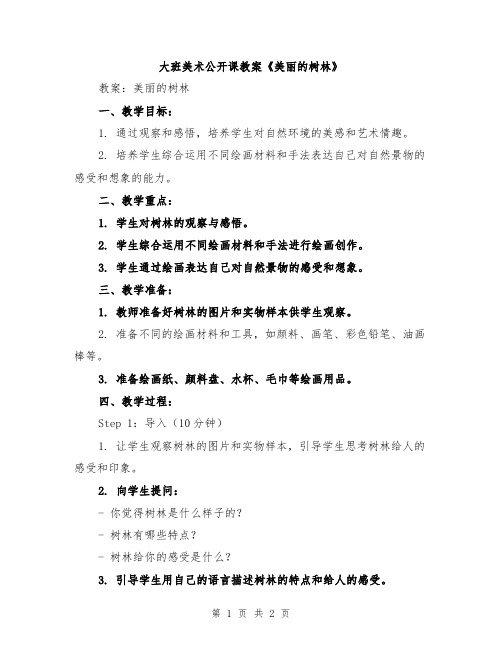 大班美术公开课教案《美丽的树林》

教案：美丽的树林

一、教学目标：

1. 通过观察和感悟，培养学生对自然环境的美感和艺术情趣。

2. 培养学生综合运用不同绘画材料和手法表达自己对自然景物的感受和想象的能力。

二、教学重点：

1. 学生对树林的观察与感悟。

2. 学生综合运用不同绘画材料和手法进行绘画创作。

3. 学生通过绘画表达自己对自然景物的感受和想象。

三、教学准备：

1. 教师准备好树林的图片和实物样本供学生观察。

2. 准备不同的绘画材料和工具，如颜料、画笔、彩色铅笔、油画棒等。

3. 准备绘画纸、颜料盘、水杯、毛巾等绘画用品。

四、教学过程：

Step 1：导入（10分钟）

1. 让学生观察树林的图片和实物样本，引导学生思考树林给人的感受和印象。

2. 向学生提问：

- 你觉得树林是什么样子的？

- 树林有哪些特点？

- 树林给你的感受是什么？

3. 引导学生用自己的语言描述树林的特点和给人的感受。

第 1 页 共 2 页